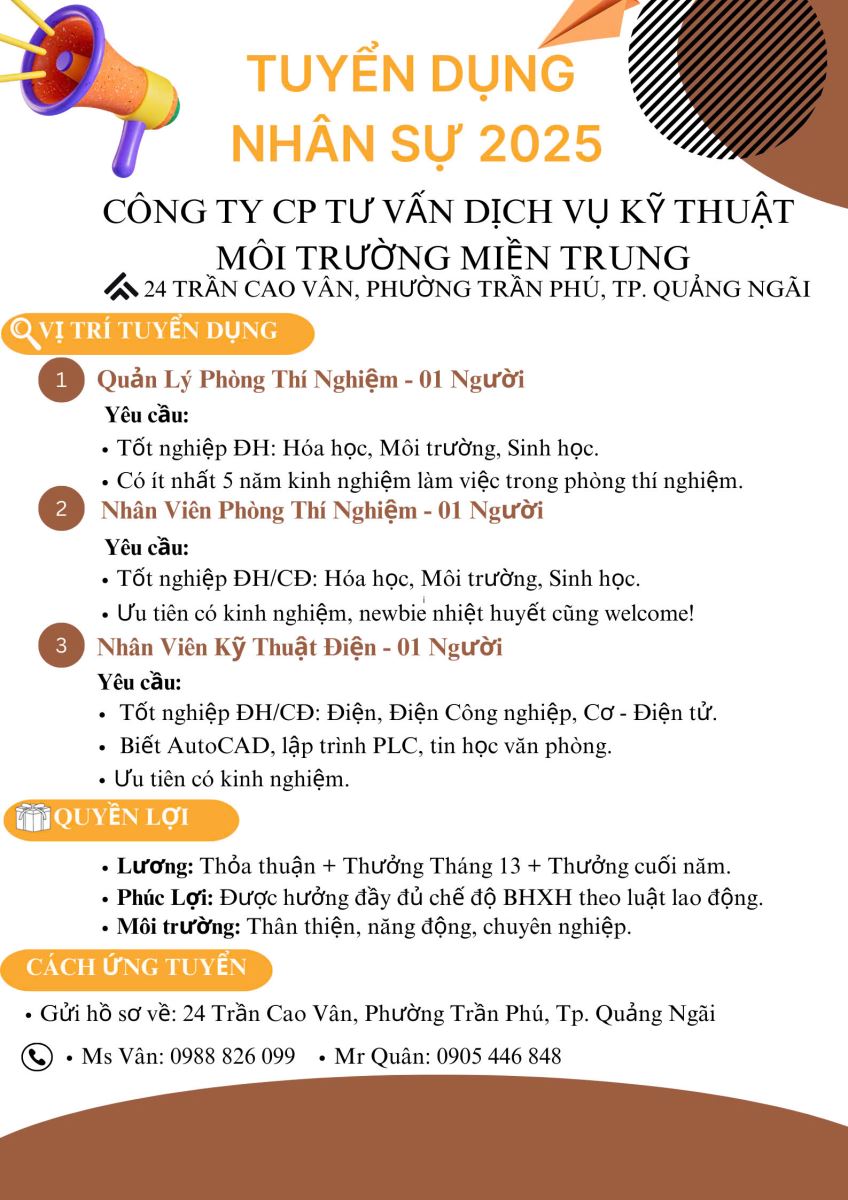 TUYỂN DỤNG NHÂN SỰ 2025

CÔNG TY CP TƯ VẤN DỊCH VỤ KỸ THUẬT MÔI TRƯỜNG MIỀN TRUNG

24 TRẦN CAO VÂN, PHƯỜNG TRẦN PHÚ, TP. QUẢNG NGÃI

VỊ TRÍ TUYỂN DỤNG

1 Quản Lý Phòng Thí Nghiệm - 01 Người

Yêu cầu:
• Tốt nghiệp ĐH: Hóa học, Môi trường, Sinh học.
• Có ít nhất 5 năm kinh nghiệm làm việc trong phòng thí nghiệm.

2 Nhân Viên Phòng Thí Nghiệm - 01 Người

Yêu cầu:
• Tốt nghiệp ĐH/CĐ: Hóa học, Môi trường, Sinh học.
• Ưu tiên có kinh nghiệm, newbie nhiệt huyết cũng welcome!

3 Nhân Viên Kỹ Thuật Điện - 01 Người

Yêu cầu:
• Tốt nghiệp ĐH/CĐ: Điện, Điện Công nghiệp, Cơ - Điện tử.
• Biết AutoCAD, lập trình PLC, tin học văn phòng.
• Ưu tiên có kinh nghiệm.

QUYỀN LỢI

• Lương: Thỏa thuận + Thưởng Tháng 13 + Thưởng cuối năm.
• Phúc Lợi: Được hưởng đầy đủ chế độ BHXH theo luật lao động.
• Môi trường: Thân thiện, năng động, chuyên nghiệp.

CÁCH ỨNG TUYỂN

• Gửi hồ sơ về: 24 Trần Cao Vân, Phường Trần Phú, Tp. Quảng Ngãi

• Ms Vân: 0988 826 099 • Mr Quân: 0905 446 848